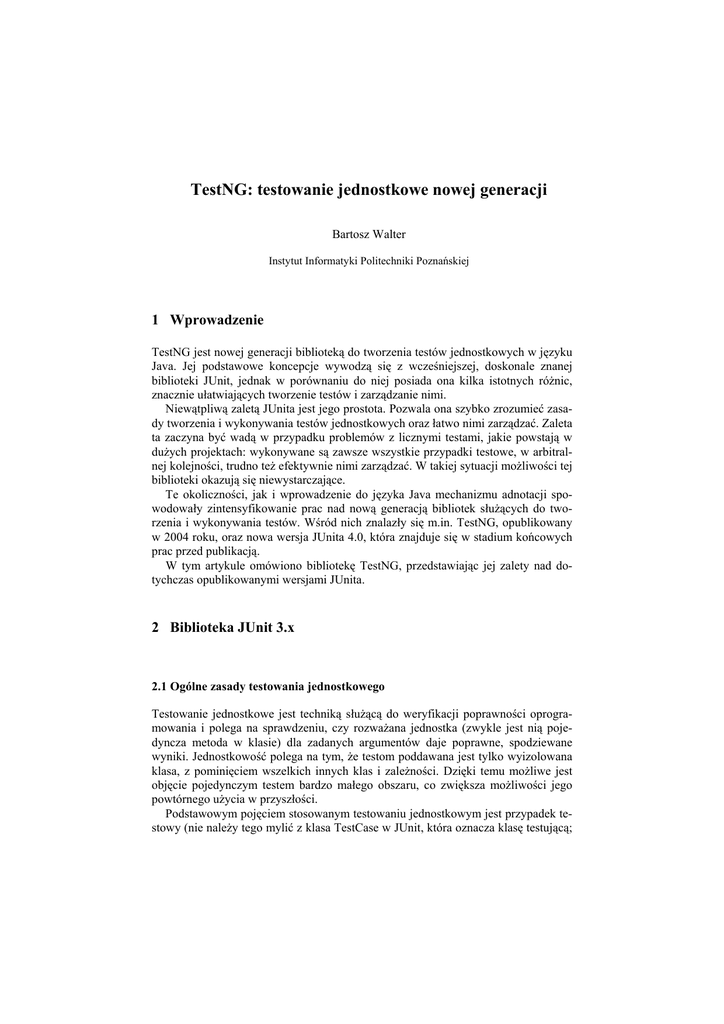 TestNG: testowanie jednostkowe nowej generacji

Bartosz Walter

Instytut Informatyki Politechniki Poznańskiej

1 Wprowadzenie

TestNG jest nowej generacji biblioteką do tworzenia testów jednostkowych w języku Java. Jej podstawowe koncepcje wywodzą się z wcześniejszej, doskonale znanej biblioteki JUnit, jednak w porównaniu do niej posiada ona kilka istotnych różnic, znacznie ułatwiających tworzenie testów i zarządzanie nimi.

Niewątpliwą zaletą JUnita jest jego prostota. Pozwala ona szybko zrozumieć zasady tworzenia i wykonywania testów jednostkowych oraz łatwo nimi zarządzać. Zaleta ta zaczyna być wadą w przypadku problemów z licznymi testami, jakie powstają w dużych projektach: wykonywane są zawsze wszystkie przypadki testowe, w arbitralnej kolejności, trudno też efektywnie nimi zarządzać. W takiej sytuacji możliwości tej biblioteki okazują się niewystarczające.

Te okoliczności, jak i wprowadzenie do języka Java mechanizmu adnotacji spowodowały zintensyfikowanie prac nad nową generacją bibliotek służących do tworzenia i wykonywania testów. Wśród nich znalazły się m.in. TestNG, opublikowany w 2004 roku, oraz nowa wersja JUnita 4.0, która znajduje się w stadium końcowych prac przed publikacją.

W tym artykule omówiono bibliotekę TestNG, przedstawiając jej zalety nad dotychczas opublikowanymi wersjami JUnita.

2 Biblioteka JUnit 3.x

2.1 Ogólne zasady testowania jednostkowego

Testowanie jednostkowe jest techniką służącą do weryfikacji poprawności oprogramowania i polega na sprawdzeniu, czy rozważana jednostka (zwykle jest nią pojedyncza metoda w klasie) dla zadanych argumentów daje poprawne, spodziewane wyniki. Jednostkowość polega na tym, że testom poddawana jest tylko wyizolowana klasa, z pominięciem wszelkich innych klas i zależności. Dzięki temu możliwe jest objęcie pojedynczym testem bardzo małego obszaru, co zwiększa możliwości jego powtórnego użycia w przyszłości.

Podstawowym pojęciem stosowanym testowaniu jednostkowym jest przypadek testowy (nie należy tego mylić z klasa TestCase w JUnit, która oznacza klasę testującą;